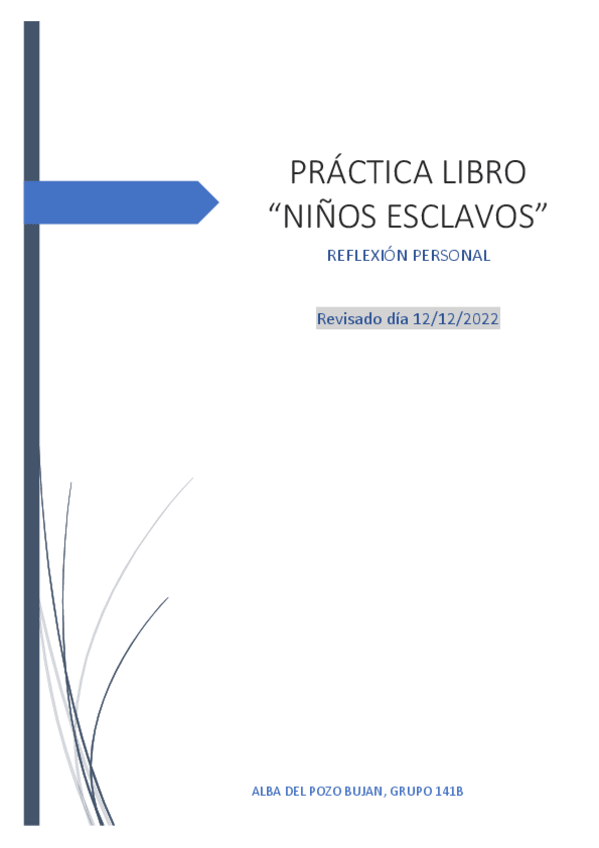 PRÁCTICA LIBRO “NIÑOS ESCLAVOS”

REFLEXIÓN PERSONAL

Revisado día 12/12/2022

ALBA DEL POZO BUJAN, GRUPO 141B